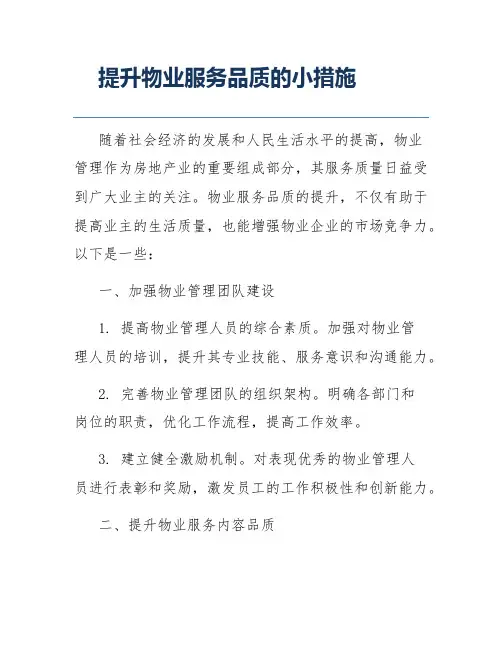 提升物业服务品质的小措施

随着社会经济的发展和人民生活水平的提高，物业管理作为房地产业的重要组成部分，其服务质量日益受到广大业主的关注。物业服务品质的提升，不仅有助于提高业主的生活质量，也能增强物业企业的市场竞争力。以下是一些：

一、加强物业管理团队建设

1. 提高物业管理人员的综合素质。加强对物业管理人员的培训，提升其专业技能、服务意识和沟通能力。

2. 完善物业管理团队的组织架构。明确各部门和岗位的职责，优化工作流程，提高工作效率。

3. 建立健全激励机制。对表现优秀的物业管理人员进行表彰和奖励，激发员工的工作积极性和创新能力。

二、提升物业服务内容品质